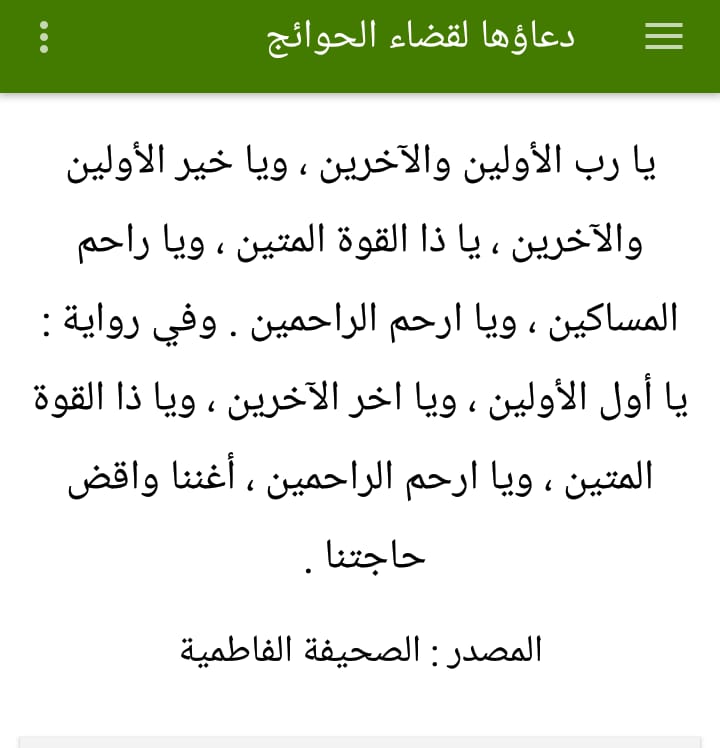 دعاؤها لقضاء الحوائج

يا رب الأولين والآخرين ، ويا خير الأولين والآخرين ، يا ذا القوة المتين ، ويا راحم المساكين ، ويا ارحم الراحمين . وفي رواية : يا أول الأولين ، ويا اخر الآخرين ، ويا ذا القوة المتين ، ويا ارحم الراحمين ، أغننا واقض حاجتنا .

المصدر : الصحيفة الفاطمية